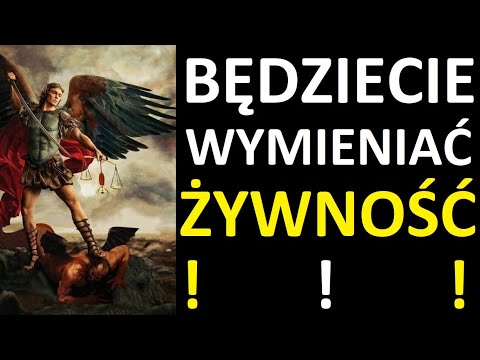 BĘDZIECIE WYMIENIAĆ ŻYWNOŚĆ

! ! !